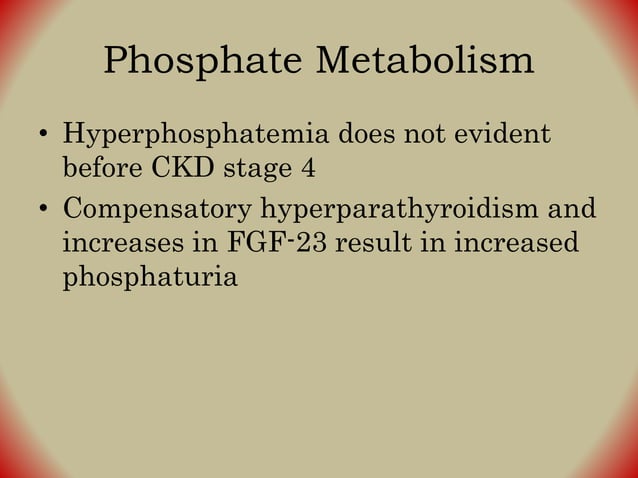 Phosphate Metabolism

• Hyperphosphatemia does not evident before CKD stage 4
• Compensatory hyperparathyroidism and increases in FGF-23 result in increased phosphaturia